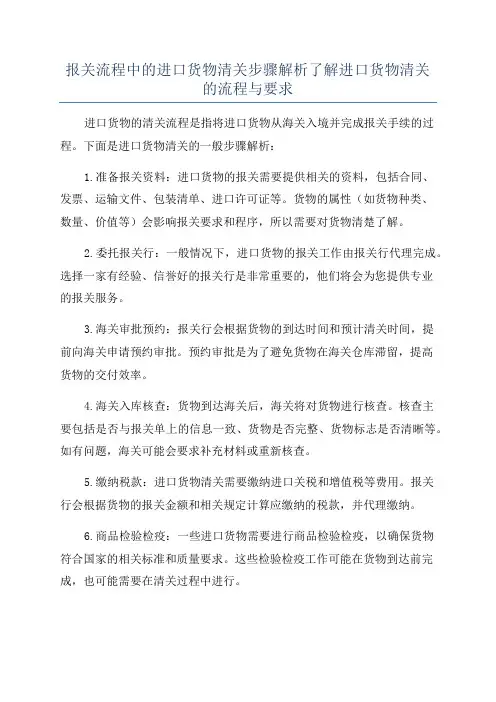 报关流程中的进口货物清关步骤解析了解进口货物清关的流程与要求

进口货物的清关流程是指将进口货物从海关入境并完成报关手续的过程。下面是进口货物清关的一般步骤解析：

1.准备报关资料：进口货物的报关需要提供相关的资料，包括合同、发票、运输文件、包装清单、进口许可证等。货物的属性（如货物种类、数量、价值等）会影响报关要求和程序，所以需要对货物清楚了解。

2.委托报关行：一般情况下，进口货物的报关工作由报关行代理完成。选择一家有经验、信誉好的报关行是非常重要的，他们将会为您提供专业的报关服务。

3.海关审批预约：报关行会根据货物的到达时间和预计清关时间，提前向海关申请预约审批。预约审批是为了避免货物在海关仓库滞留，提高货物的交付效率。

4.海关入库核查：货物到达海关后，海关将对货物进行核查。核查主要包括是否与报关单上的信息一致、货物是否完整、货物标志是否清晰等。如有问题，海关可能会要求补充材料或重新核查。

5.缴纳税款：进口货物清关需要缴纳进口关税和增值税等费用。报关行会根据货物的报关金额和相关规定计算应缴纳的税款，并代理缴纳。

6.商品检验检疫：一些进口货物需要进行商品检验检疫，以确保货物符合国家的相关标准和质量要求。这些检验检疫工作可能在货物到达前完成，也可能需要在清关过程中进行。